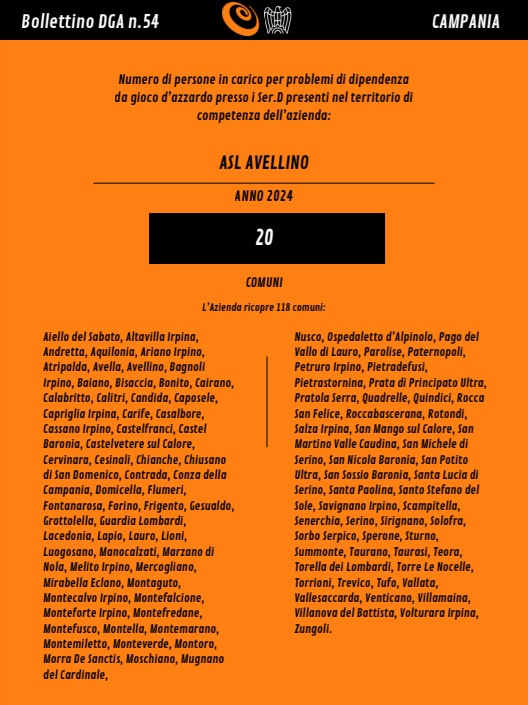 Bollettino DGA n.54

CAMPANIA

Numero di persone in carico per problemi di dipendenza da gioco d'azzardo presso i Ser.D presenti nel territorio di competenza dell'azienda:

ASL AVELLINO

ANNO 2024

20

COMUNI

L'Azienda ricopre 118 comuni:

Aiello del Sabato, Altavilla Irpina, Andretta, Aquilonia, Ariano Irpino, Atripalda, Avella, Avellino, Bagnoli Irpino, Baiano, Bisaccia, Bonito, Cairano, Calabritto, Calitri, Candida, Caposele, Capriglia Irpina, Carife, Casalbore, Cassano Irpino, Castelfranci, Castel Baronia, Castelvetere sul Calore, Cervinara, Cesinali, Chianche, Chiusano di San Domenico, Contrada, Conza della Campania, Domicella, Flumeri, Fontanarosa, Forino, Frigento, Gesualdo, Grottolella, Guardia Lombardi, Lacedonia, Lapio, Lauro, Lioni, Luogosano, Manocalzati, Marzano di Nola, Melito Irpino, Mercogliano, Mirabella Eclano, Montaguto, Montecalvo Irpino, Montefalcione, Monteforte Irpino, Montefredane, Montefusco, Montella, Montemarano, Montemiletto, Monteverde, Montoro, Morra De Sanctis, Moschiano, Mugnano del Cardinale,

Nusco, Ospedaletto d'Alpinolo, Pago del Vallo di Lauro, Parolise, Paternopoli, Petruro Irpino, Pietradefusi, Pietrastornina, Prata di Principato Ultra, Pratola Serra, Quadrelle, Quindici, Rocca San Felice, Roccabascerana, Rotondi, Salza Irpina, San Mango sul Calore, San Martino Valle Caudina, San Michele di Serino, San Nicola Baronia, San Potito Ultra, San Sossio Baronia, Santa Lucia di Serino, Santa Paolina, Santo Stefano del Sole, Savignano Irpino, Scampitella, Senerchia, Serino, Sirignano, Solofra, Sorbo Serpico, Sperone, Sturno, Summonte, Taurano, Taurasi, Teora, Torella dei Lombardi, Torre Le Nocelle, Torrioni, Trevico, Tufo, Vallata, Vallesaccarda, Venticano, Villamaina, Villanova del Battista, Volturara Irpina, Zungoli.